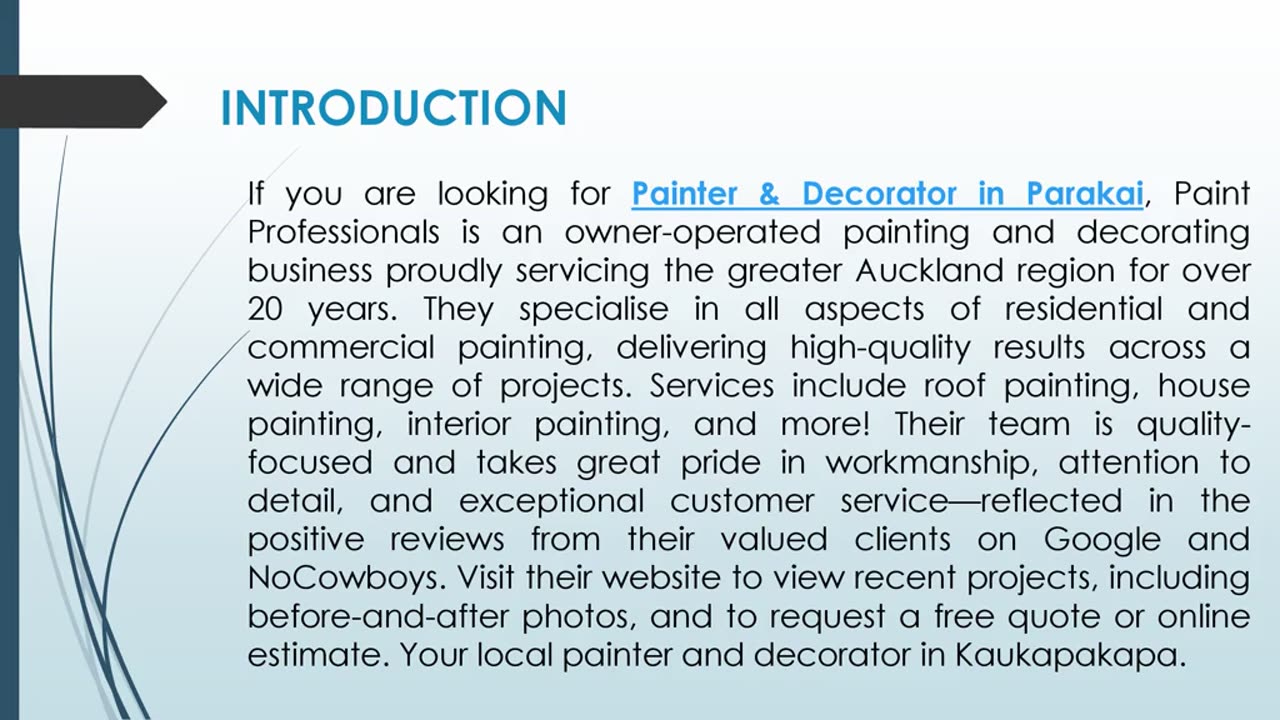 INTRODUCTION

If you are looking for Painter & Decorator in Parakai, Paint Professionals is an owner-operated painting and decorating business proudly servicing the greater Auckland region for over 20 years. They specialise in all aspects of residential and commercial painting, delivering high-quality results across a wide range of projects. Services include roof painting, house painting, interior painting, and more! Their team is quality-focused and takes great pride in workmanship, attention to detail, and exceptional customer service—reflected in the positive reviews from their valued clients on Google and NoCowboys. Visit their website to view recent projects, including before-and-after photos, and to request a free quote or online estimate. Your local painter and decorator in Kaukapakapa.